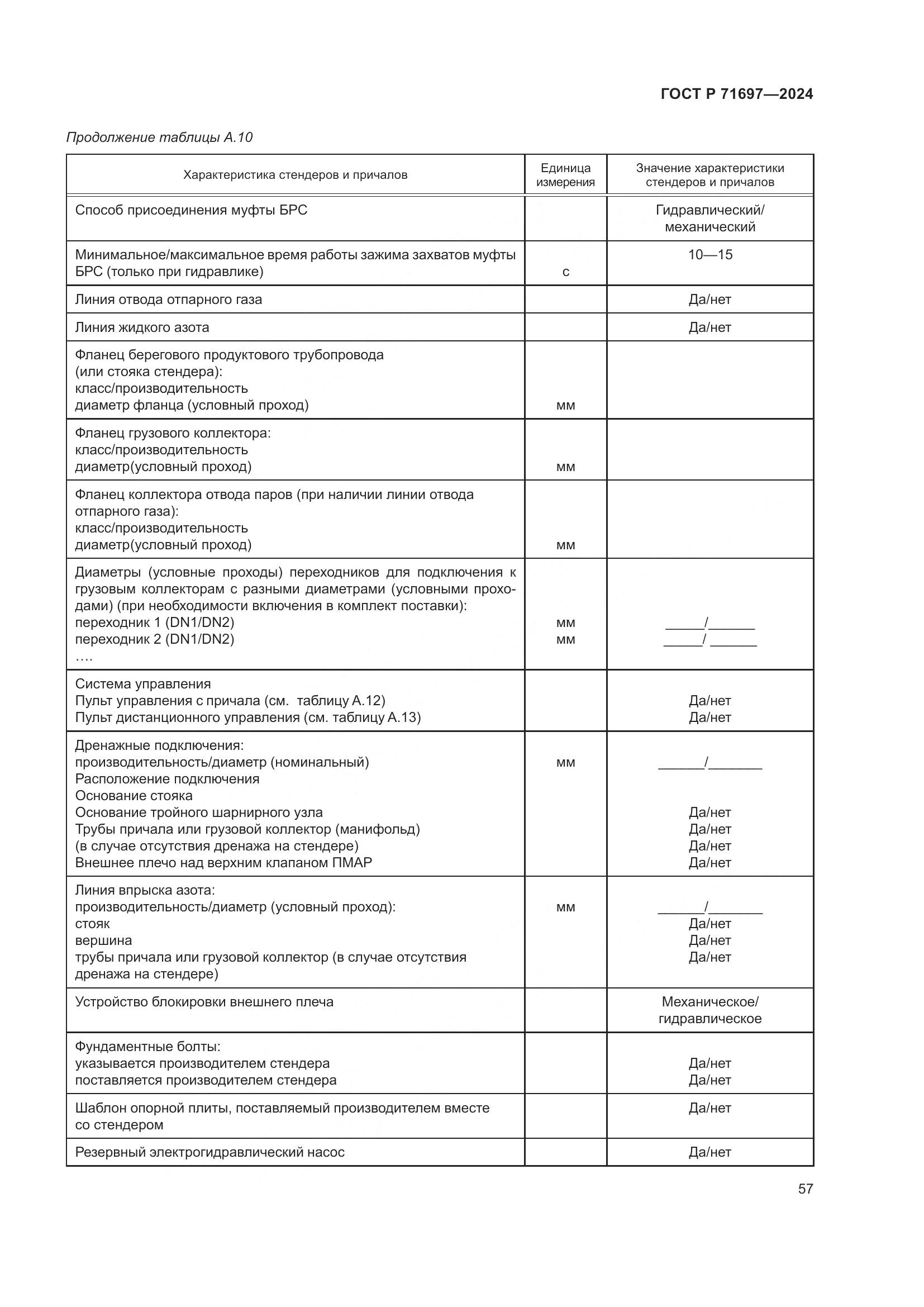 ГОСТ Р 71697—2024

Продолжение таблицы А.10

| Характеристика стендеров и причалов | Единица измерения | Значение характеристики стендеров и причалов |
|---|---|---|
| Способ присоединения муфты БРС | | Гидравлический/ механический |
| Минимальное/максимальное время работы зажима захватов муфты БРС (только при гидравлике) | с | 10—15 |
| Линия отвода отпарного газа | | Да/нет |
| Линия жидкого азота | | Да/нет |
| Фланец берегового продуктового трубопровода (или стояка стендера): класс/производительность диаметр фланца (условный проход) | мм | |
| Фланец грузового коллектора: класс/производительность диаметр(условный проход) | мм | |
| Фланец коллектора отвода паров (при наличии линии отвода отпарного газа): класс/производительность диаметр(условный проход) | мм | |
| Диаметры (условные проходы) переходников для подключения к грузовым коллекторам с разными диаметрами (условными проходами) (при необходимости включения в комплект поставки): переходник 1 (DN1/DN2) переходник 2 (DN1/DN2) …. | мм мм | ______/_______ ______/ _______ |
| Система управления Пульт управления с причала (см. таблицу А.12) Пульт дистанционного управления (см. таблицу А.13) | | Да/нет Да/нет |
| Дренажные подключения: производительность/диаметр (номинальный) Расположение подключения Основание стояка Основание тройного шарнирного узла Трубы причала или грузовой коллектор (манифольд) (в случае отсутствия дренажа на стендере) Внешнее плечо над верхним клапаном ПМАР | мм | _______/________ Да/нет Да/нет Да/нет Да/нет |
| Линия впрыска азота: производительность/диаметр (условный проход): стояк вершина трубы причала или грузовой коллектор (в случае отсутствия дренажа на стендере) | мм | _______/________ Да/нет Да/нет Да/нет |
| Устройство блокировки внешнего плеча | | Механическое/ гидравлическое |
| Фундаментные болты: указывается производителем стендера поставляется производителем стендера | | Да/нет Да/нет |
| Шаблон опорной плиты, поставляемый производителем вместе со стендером | | Да/нет |
| Резервный электрогидравлический насос | | Да/нет |

57